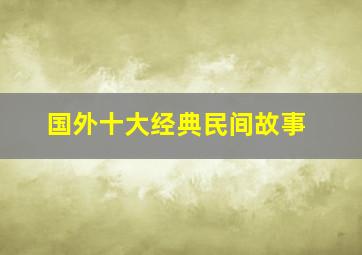 国外十大经典民间故事